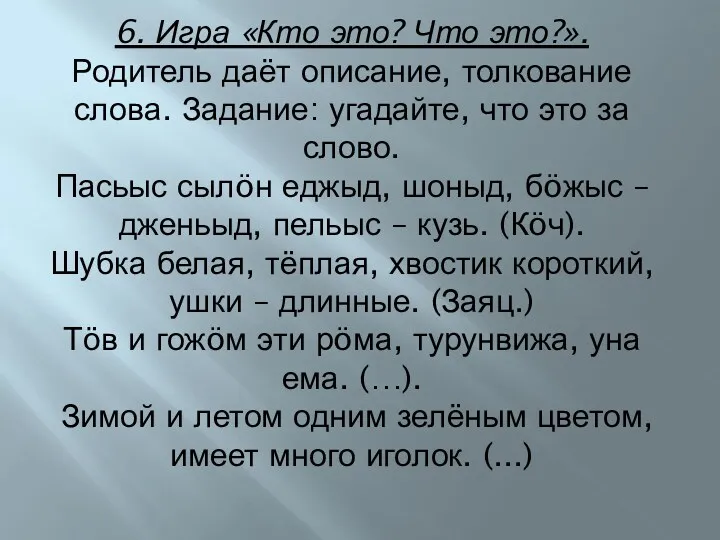 6. Игра «Кто это? Что это?».
Родитель даёт описание, толкование слова. Задание: угадайте, что это за слово.
Пасьыс сылöн еджыд, шоныд, бöжыс – дженьыд, пельыс – кузь. (Кöч).
Шубка белая, тёплая, хвостик короткий, ушки – длинные. (Заяц.)
Тöв и гожöм эти рöма, турунвижа, уна ема. (…).
Зимой и летом одним зелёным цветом, имеет много иголок. (…)